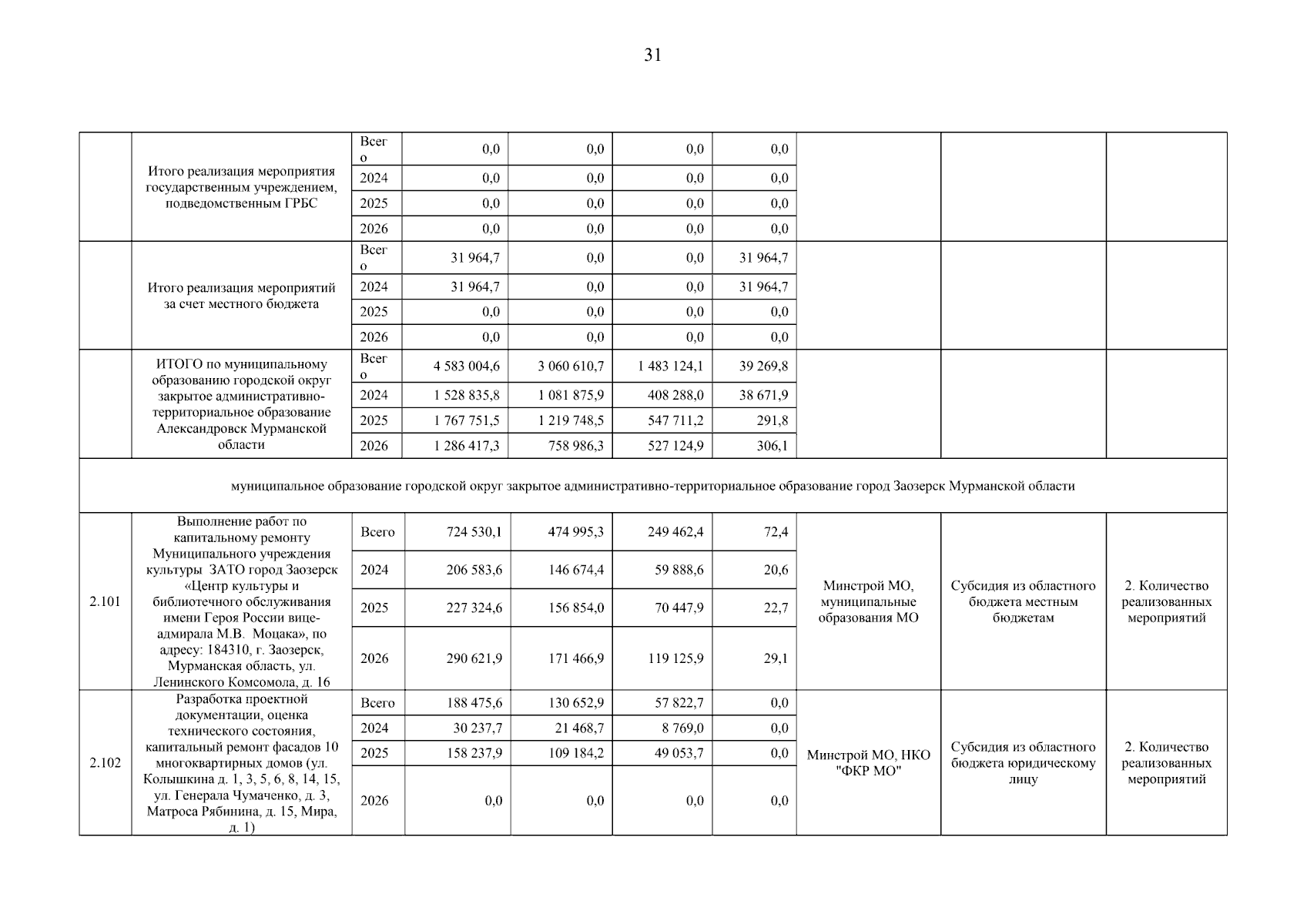 31

|  |  |  |  |  |  |  |  |  |  |
|---|---|---|---|---|---|---|---|---|---|
|  | Итого реализация мероприятия государственным учреждением, подведомственным ГРБС | Всего | 0,0 | 0,0 | 0,0 | 0,0 |  |  |  |
|  |  | 2024 | 0,0 | 0,0 | 0,0 | 0,0 |  |  |  |
|  |  | 2025 | 0,0 | 0,0 | 0,0 | 0,0 |  |  |  |
|  |  | 2026 | 0,0 | 0,0 | 0,0 | 0,0 |  |  |  |
|  | Итого реализация мероприятий за счет местного бюджета | Всего | 31 964,7 | 0,0 | 0,0 | 31 964,7 |  |  |  |
|  |  | 2024 | 31 964,7 | 0,0 | 0,0 | 31 964,7 |  |  |  |
|  |  | 2025 | 0,0 | 0,0 | 0,0 | 0,0 |  |  |  |
|  |  | 2026 | 0,0 | 0,0 | 0,0 | 0,0 |  |  |  |
|  | ИТОГО по муниципальному образованию городской округ закрытое административно-территориальное образование Александровск Мурманской области | Всего | 4 583 004,6 | 3 060 610,7 | 1 483 124,1 | 39 269,8 |  |  |  |
|  |  | 2024 | 1 528 835,8 | 1 081 875,9 | 408 288,0 | 38 671,9 |  |  |  |
|  |  | 2025 | 1 767 751,5 | 1 219 748,5 | 547 711,2 | 291,8 |  |  |  |
|  |  | 2026 | 1 286 417,3 | 758 986,3 | 527 124,9 | 306,1 |  |  |  |
| муниципальное образование городской округ закрытое административно-территориальное образование город Заозерск Мурманской области | | | | | | | | | |
| 2.101 | Выполнение работ по капитальному ремонту Муниципального учреждения культуры ЗАТО город Заозерск «Центр культуры и библиотечного обслуживания имени Героя России вице-адмирала М.В. Моцака», по адресу: 184310, г. Заозерск, Мурманская область, ул. Ленинского Комсомола, д. 16 | Всего | 724 530,1 | 474 995,3 | 249 462,4 | 72,4 | Минстрой МО, муниципальные образования МО | Субсидия из областного бюджета местным бюджетам | 2. Количество реализованных мероприятий |
|  |  | 2024 | 206 583,6 | 146 674,4 | 59 888,6 | 20,6 |  |  |  |
|  |  | 2025 | 227 324,6 | 156 854,0 | 70 447,9 | 22,7 |  |  |  |
|  |  | 2026 | 290 621,9 | 171 466,9 | 119 125,9 | 29,1 |  |  |  |
| 2.102 | Разработка проектной документации, оценка технического состояния, капитальный ремонт фасадов 10 многоквартирных домов (ул. Колышкина д. 1, 3, 5, 6, 8, 14, 15, ул. Генерала Чумаченко, д. 3, Матроса Рябинина, д. 15, Мира, д. 1) | Всего | 188 475,6 | 130 652,9 | 57 822,7 | 0,0 | Минстрой МО, НКО "ФКР МО" | Субсидия из областного бюджета юридическому лицу | 2. Количество реализованных мероприятий |
|  |  | 2024 | 30 237,7 | 21 468,7 | 8 769,0 | 0,0 |  |  |  |
|  |  | 2025 | 158 237,9 | 109 184,2 | 49 053,7 | 0,0 |  |  |  |
|  |  | 2026 | 0,0 | 0,0 | 0,0 | 0,0 |  |  |  |